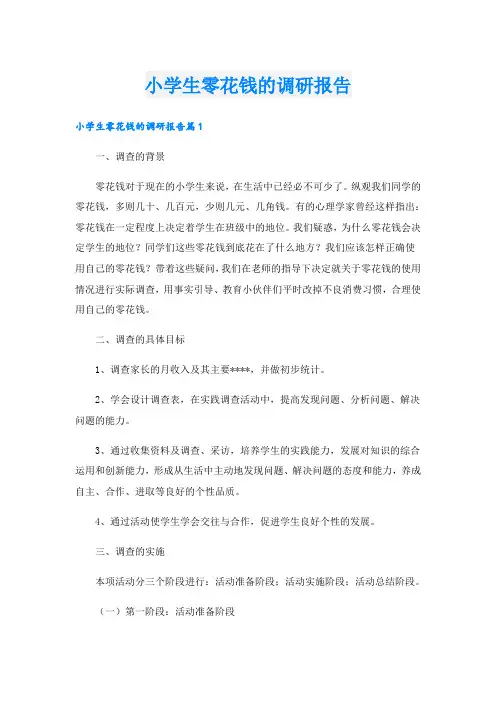 小学生零花钱的调研报告

小学生零花钱的调研报告篇1

一、调查的背景

零花钱对于现在的小学生来说，在生活中已经必不可少了。纵观我们同学的零花钱，多则几十、几百元，少则几元、几角钱。有的心理学家曾经这样指出：零花钱在一定程度上决定着学生在班级中的地位。我们疑惑，为什么零花钱会决定学生的地位？同学们这些零花钱到底花在了什么地方？我们应该怎样正确使用自己的零花钱？带着这些疑问，我们在老师的指导下决定就关于零花钱的使用情况进行实际调查，用事实引导、教育小伙伴们平时改掉不良消费习惯，合理使用自己的零花钱。

二、调查的具体目标

1、调查家长的月收入及其主要****，并做初步统计。

2、学会设计调查表，在实践调查活动中，提高发现问题、分析问题、解决问题的能力。

3、通过收集资料及调查、采访，培养学生的实践能力，发展对知识的综合运用和创新能力，形成从生活中主动地发现问题、解决问题的态度和能力，养成自主、合作、进取等良好的个性品质。

4、通过活动使学生学会交往与合作，促进学生良好个性的发展。

三、调查的实施

本项活动分三个阶段进行：活动准备阶段；活动实施阶段；活动总结阶段。

（一）第一阶段：活动准备阶段